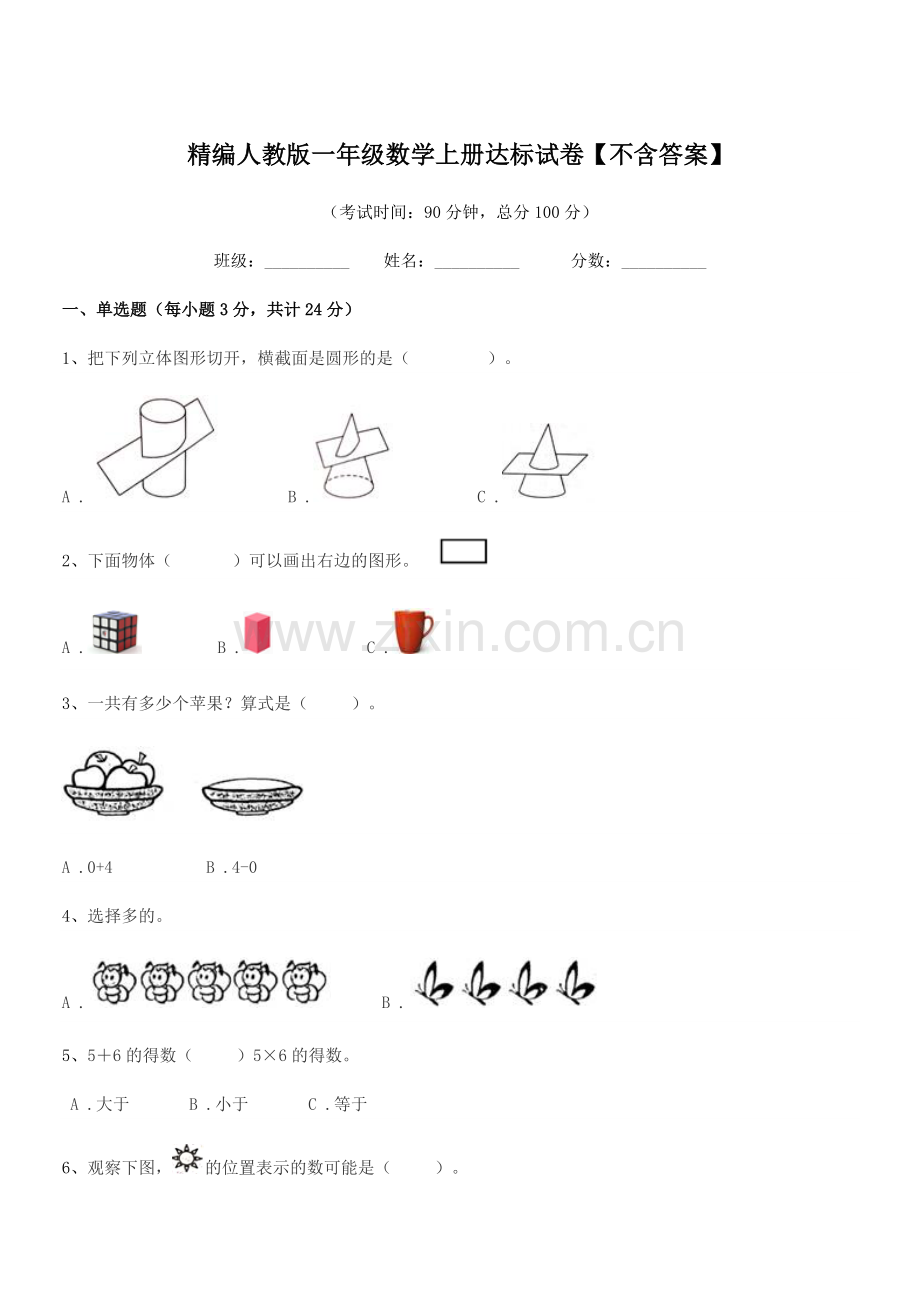 精编人教版一年级数学上册达标试卷【不含答案】

（考试时间：90 分钟，总分 100 分）

班级：__________ 姓名：__________ 分数：__________

一、单选题（每小题 3 分，共计 24 分）

1、把下列立体图形切开，横截面是圆形的是（ ）。

A． B． C．

2、下面物体（ ）可以画出右边的图形。

A． B． C．

www.zixin.com.cn

3、一共有多少个苹果？算式是（ ）。

A．0+4 B．4-0

4、选择多的。

A． B．

5、5＋6 的得数（ ）5×6 的得数。

A．大于 B．小于 C．等于

6、观察下图，的位置表示的数可能是（ ）。